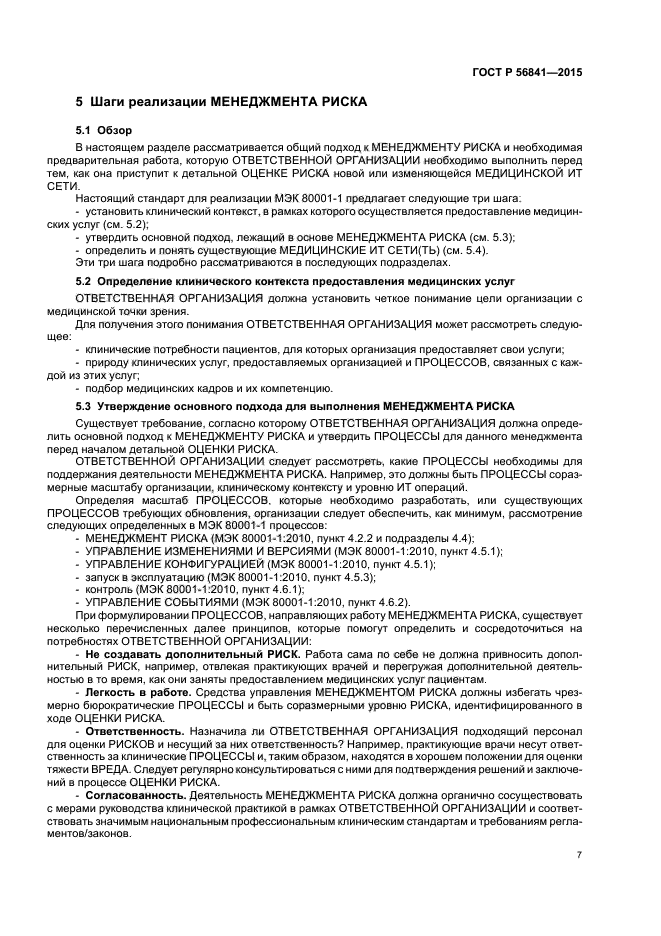 ГОСТ Р 56841—2015

5 Шаги реализации МЕНЕДЖМЕНТА РИСКА

5.1 Обзор

В настоящем разделе рассматривается общий подход к МЕНЕДЖМЕНТУ РИСКА и необходимая предварительная работа, которую ОТВЕТСТВЕННОЙ ОРГАНИЗАЦИИ необходимо выполнить перед тем, как она приступит к детальной ОЦЕНКЕ РИСКА новой или изменяющейся МЕДИЦИНСКОЙ ИТ СЕТИ.

Настоящий стандарт для реализации МЭК 80001-1 предлагает следующие три шага:
- установить клинический контекст, в рамках которого осуществляется предоставление медицинских услуг (см. 5.2);
- утвердить основной подход, лежащий в основе МЕНЕДЖМЕНТА РИСКА (см. 5.3);
- определить и понять существующие МЕДИЦИНСКИЕ ИТ СЕТИ(ТЬ) (см. 5.4).
Эти три шага подробно рассматриваются в последующих подразделах.

5.2 Определение клинического контекста предоставления медицинских услуг

ОТВЕТСТВЕННАЯ ОРГАНИЗАЦИЯ должна установить четкое понимание цели организации с медицинской точки зрения.

Для получения этого понимания ОТВЕТСТВЕННАЯ ОРГАНИЗАЦИЯ может рассмотреть следующее:
- клинические потребности пациентов, для которых организация предоставляет свои услуги;
- природу клинических услуг, предоставляемых организацией и ПРОЦЕССОВ, связанных с каждой из этих услуг;
- подбор медицинских кадров и их компетенцию.

5.3 Утверждение основного подхода для выполнения МЕНЕДЖМЕНТА РИСКА

Существует требование, согласно которому ОТВЕТСТВЕННАЯ ОРГАНИЗАЦИЯ должна определить основной подход к МЕНЕДЖМЕНТУ РИСКА и утвердить ПРОЦЕССЫ для данного менеджмента перед началом детальной ОЦЕНКИ РИСКА.

ОТВЕТСТВЕННОЙ ОРГАНИЗАЦИИ следует рассмотреть, какие ПРОЦЕССЫ необходимы для поддержания деятельности МЕНЕДЖМЕНТА РИСКА. Например, это должны быть ПРОЦЕССЫ соразмерные масштабу организации, клиническому контексту и уровню ИТ операций.

Определяя масштаб ПРОЦЕССОВ, которые необходимо разработать, или существующих ПРОЦЕССОВ требующих обновления, организации следует обеспечить, как минимум, рассмотрение следующих определенных в МЭК 80001-1 процессов:
- МЕНЕДЖМЕНТ РИСКА (МЭК 80001-1:2010, пункт 4.2.2 и подразделы 4.4);
- УПРАВЛЕНИЕ ИЗМЕНЕНИЯМИ И ВЕРСИЯМИ (МЭК 80001-1:2010, пункт 4.5.1);
- УПРАВЛЕНИЕ КОНФИГУРАЦИЕЙ (МЭК 80001-1:2010, пункт 4.5.1);
- запуск в эксплуатацию (МЭК 80001-1:2010, пункт 4.5.3);
- контроль (МЭК 80001-1:2010, пункт 4.6.1);
- УПРАВЛЕНИЕ СОБЫТИЯМИ (МЭК 80001-1:2010, пункт 4.6.2).

При формулировании ПРОЦЕССОВ, направляющих работу МЕНЕДЖМЕНТА РИСКА, существует несколько перечисленных далее принципов, которые помогут определить и сосредоточиться на потребностях ОТВЕТСТВЕННОЙ ОРГАНИЗАЦИИ:

- Не создавать дополнительный РИСК. Работа сама по себе не должна привносить дополнительный РИСК, например, отвлекая практикующих врачей и перегружая дополнительной деятельностью в то время, как они заняты предоставлением медицинских услуг пациентам.

- Легкость в работе. Средства управления МЕНЕДЖМЕНТОМ РИСКА должны избегать чрезмерно бюрократические ПРОЦЕССЫ и быть соразмерными уровню РИСКА, идентифицированного в ходе ОЦЕНКИ РИСКА.

- Ответственность. Назначила ли ОТВЕТСТВЕННАЯ ОРГАНИЗАЦИЯ подходящий персонал для оценки РИСКОВ и несущий за них ответственность? Например, практикующие врачи несут ответственность за клинические ПРОЦЕССЫ и, таким образом, находятся в хорошем положении для оценки тяжести ВРЕДА. Следует регулярно консультироваться с ними для подтверждения решений и заключений в процессе ОЦЕНКИ РИСКА.

- Согласованность. Деятельность МЕНЕДЖМЕНТА РИСКА должна органично сосуществовать с мерами руководства клинической практикой в рамках ОТВЕТСТВЕННОЙ ОРГАНИЗАЦИИ и соответствовать значимым национальным профессиональным клиническим стандартам и требованиям регламентов/законов.

7